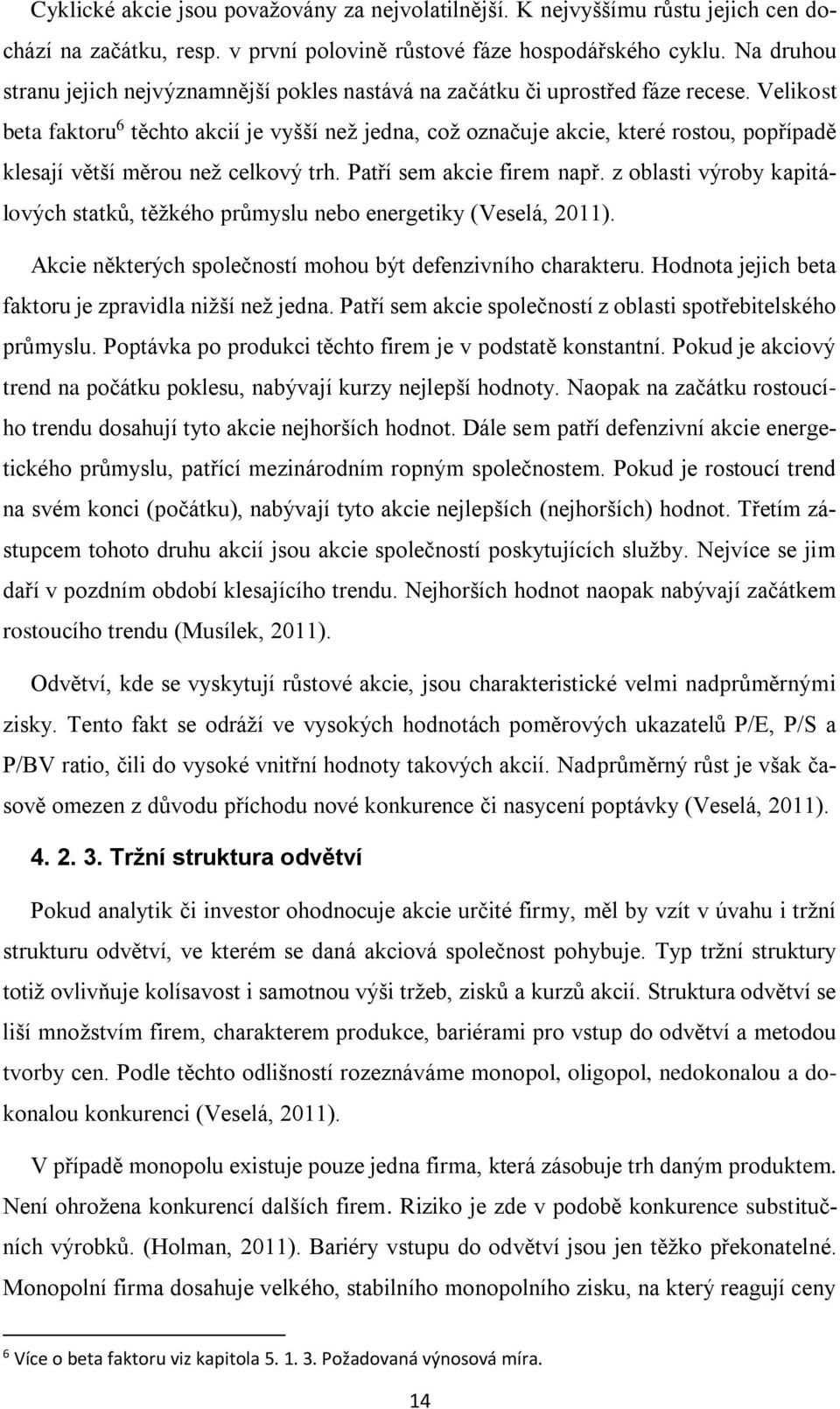 Cyklické akcie jsou považovány za nejvolatilnější. K nejvyššímu růstu jejich cen dochází na začátku, resp. v první polovině růstové fáze hospodářského cyklu. Na druhou stranu jejich nejvýznamnější pokles nastává na začátku či uprostřed fáze recese. Velikost beta faktoru$^6$ těchto akcií je vyšší než jedna, což označuje akcie, které rostou, popřípadě klesají větší měrou než celkový trh. Patří sem akcie firem např. z oblasti výroby kapitálových statků, těžkého průmyslu nebo energetiky (Veselá, 2011).

Akcie některých společností mohou být defenzivního charakteru. Hodnota jejich beta faktoru je zpravidla nižší než jedna. Patří sem akcie společností z oblasti spotřebitelského průmyslu. Poptávka po produkci těchto firem je v podstatě konstantní. Pokud je akciový trend na počátku poklesu, nabývají kurzy nejlepší hodnoty. Naopak na začátku rostoucího trendu dosahují tyto akcie nejhorších hodnot. Dále sem patří defenzivní akcie energetického průmyslu, patřící mezinárodním ropným společnostem. Pokud je rostoucí trend na svém konci (počátku), nabývají tyto akcie nejlepších (nejhorších) hodnot. Třetím zástupcem tohoto druhu akcií jsou akcie společností poskytujících služby. Nejvíce se jim daří v pozdním období klesajícího trendu. Nejhorších hodnot naopak nabývají začátkem rostoucího trendu (Musílek, 2011).

Odvětví, kde se vyskytují růstové akcie, jsou charakteristické velmi nadprůměrnými zisky. Tento fakt se odráží ve vysokých hodnotách poměrových ukazatelů P/E, P/S a P/BV ratio, čili do vysoké vnitřní hodnoty takových akcií. Nadprůměrný růst je však časově omezen z důvodu příchodu nové konkurence či nasycení poptávky (Veselá, 2011).

4. 2. 3. Tržní struktura odvětví

Pokud analytik či investor ohodnocuje akcie určité firmy, měl by vzít v úvahu i tržní strukturu odvětví, ve kterém se daná akciová společnost pohybuje. Typ tržní struktury totiž ovlivňuje kolísavost i samotnou výši tržeb, zisků a kurzů akcií. Struktura odvětví se liší množstvím firem, charakterem produkce, bariérami pro vstup do odvětví a metodou tvorby cen. Podle těchto odlišností rozeznáváme monopol, oligopol, nedokonalou a dokonalou konkurenci (Veselá, 2011).

V případě monopolu existuje pouze jedna firma, která zásobuje trh daným produktem. Není ohrožena konkurencí dalších firem. Riziko je zde v podobě konkurence substitučních výrobků. (Holman, 2011). Bariéry vstupu do odvětví jsou jen těžko překonatelné. Monopolní firma dosahuje velkého, stabilního monopolního zisku, na který reagují ceny

$^6$ Více o beta faktoru viz kapitola 5. 1. 3. Požadovaná výnosová míra.

14